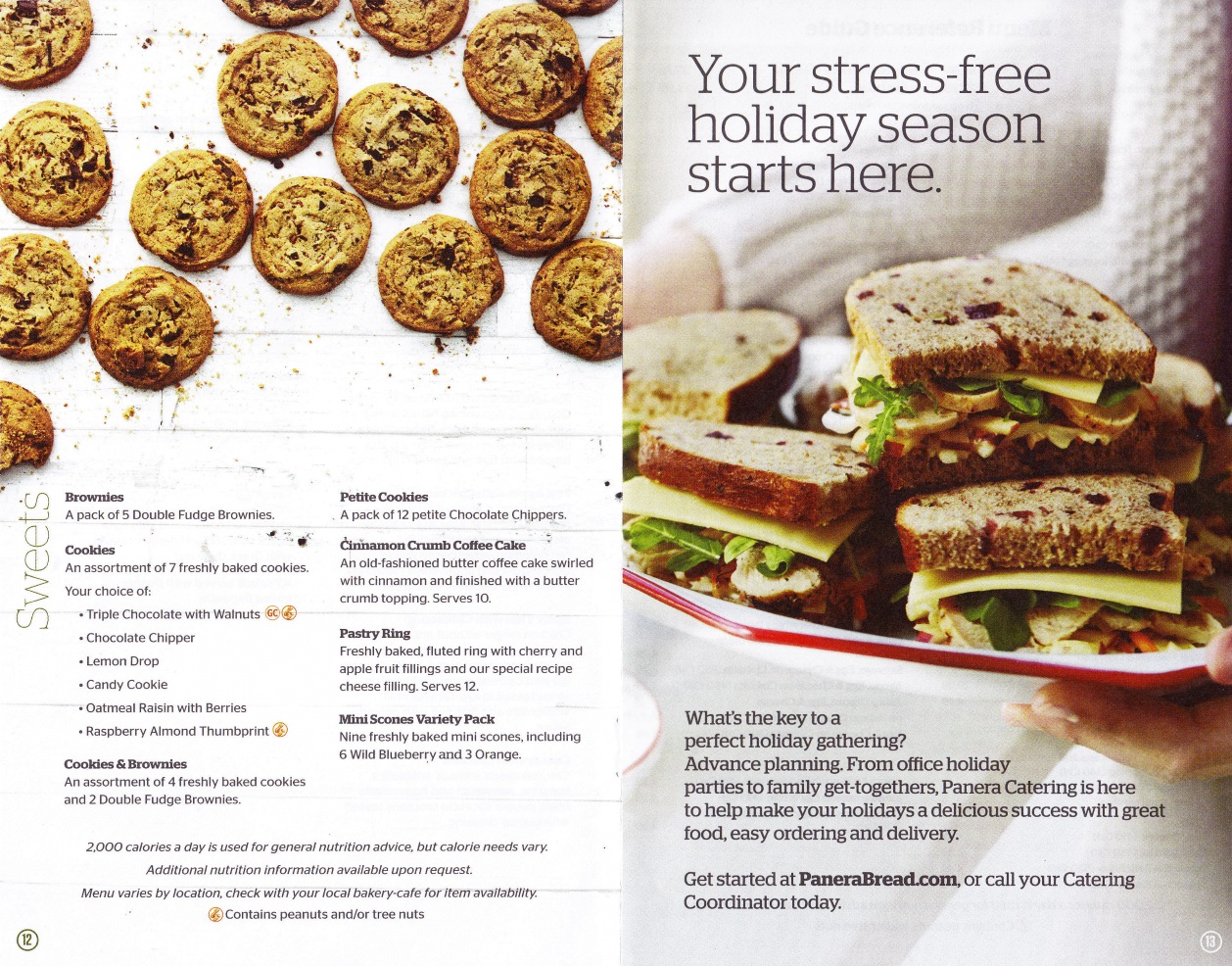 Sweets

Brownies
A pack of 5 Double Fudge Brownies.

Cookies
An assortment of 7 freshly baked cookies.

Your choice of:

• Triple Chocolate with Walnuts GC

• Chocolate Chipper

• Lemon Drop

• Candy Cookie

• Oatmeal Raisin with Berries

• Raspberry Almond Thumbprint

Cookies & Brownies
An assortment of 4 freshly baked cookies and 2 Double Fudge Brownies.

Petite Cookies
A pack of 12 petite Chocolate Chippers.

Cinnamon Crumb Coffee Cake
An old-fashioned butter coffee cake swirled with cinnamon and finished with a butter crumb topping. Serves 10.

Pastry Ring
Freshly baked, fluted ring with cherry and apple fruit fillings and our special recipe cheese filling. Serves 12.

Mini Scones Variety Pack
Nine freshly baked mini scones, including 6 Wild Blueberry and 3 Orange.

2,000 calories a day is used for general nutrition advice, but calorie needs vary.

Additional nutrition information available upon request.

Menu varies by location, check with your local bakery-cafe for item availability.

Contains peanuts and/or tree nuts

12

Your stress-free holiday season starts here.

What's the key to a perfect holiday gathering? Advance planning. From office holiday parties to family get-togethers, Panera Catering is here to help make your holidays a delicious success with great food, easy ordering and delivery.

Get started at PaneraBread.com, or call your Catering Coordinator today.

13